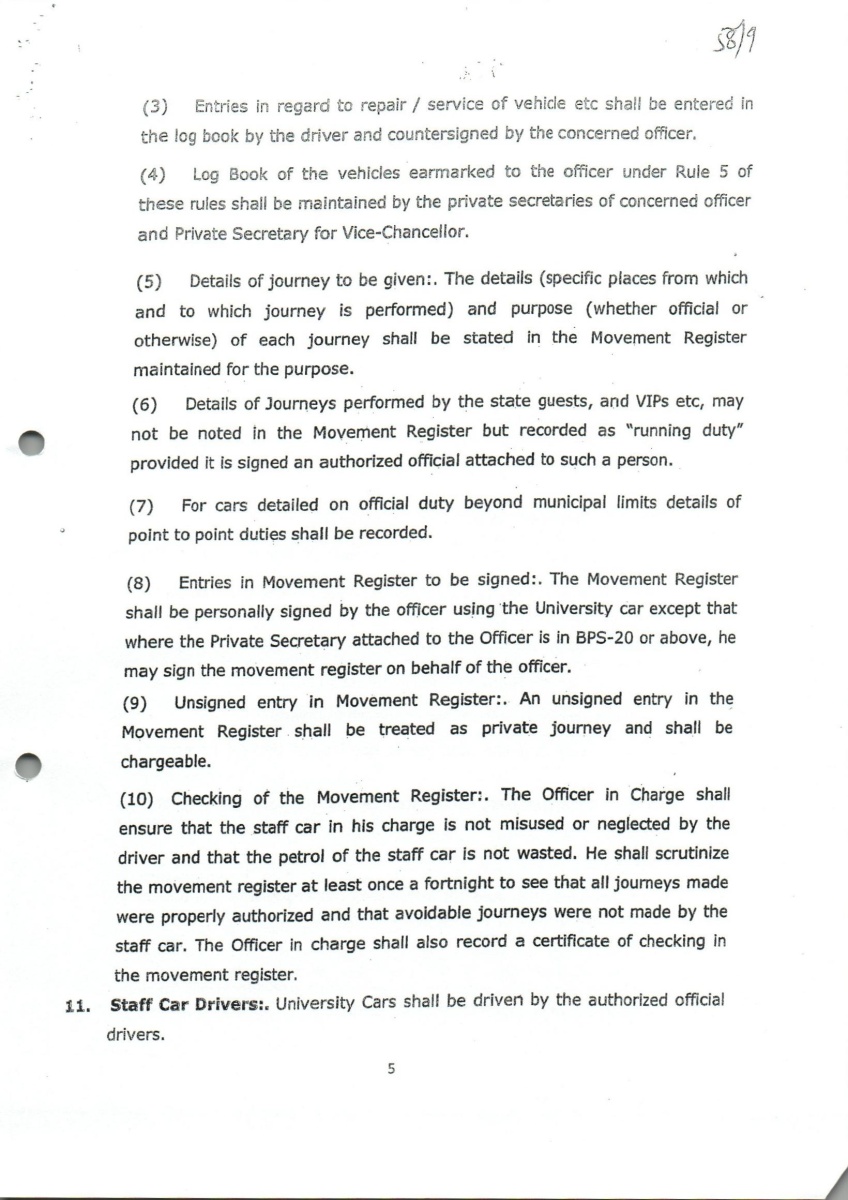 58/9

(3) Entries in regard to repair / service of vehicle etc shall be entered in the log book by the driver and countersigned by the concerned officer.

(4) Log Book of the vehicles earmarked to the officer under Rule 5 of these rules shall be maintained by the private secretaries of concerned officer and Private Secretary for Vice-Chancellor.

(5) Details of journey to be given:. The details (specific places from which and to which journey is performed) and purpose (whether official or otherwise) of each journey shall be stated in the Movement Register maintained for the purpose.

(6) Details of Journeys performed by the state guests, and VIPs etc, may not be noted in the Movement Register but recorded as "running duty" provided it is signed an authorized official attached to such a person.

(7) For cars detailed on official duty beyond municipal limits details of point to point duties shall be recorded.

(8) Entries in Movement Register to be signed:. The Movement Register shall be personally signed by the officer using the University car except that where the Private Secretary attached to the Officer is in BPS-20 or above, he may sign the movement register on behalf of the officer.

(9) Unsigned entry in Movement Register:. An unsigned entry in the Movement Register shall be treated as private journey and shall be chargeable.

(10) Checking of the Movement Register:. The Officer in Charge shall ensure that the staff car in his charge is not misused or neglected by the driver and that the petrol of the staff car is not wasted. He shall scrutinize the movement register at least once a fortnight to see that all journeys made were properly authorized and that avoidable journeys were not made by the staff car. The Officer in charge shall also record a certificate of checking in the movement register.

11. Staff Car Drivers:. University Cars shall be driven by the authorized official drivers.

5